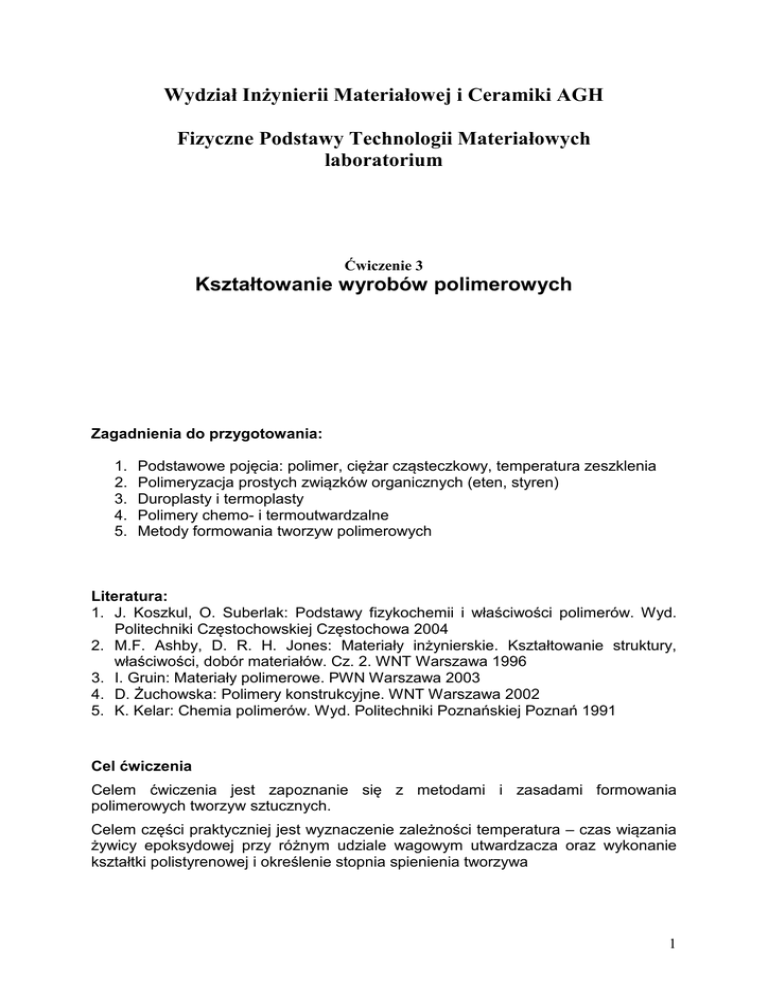 Wydział Inżynierii Materiałowej i Ceramiki AGH

Fizyczne Podstawy Technologii Materiałowych laboratorium

Ćwiczenie 3
Kształtowanie wyrobów polimerowych

Zagadnienia do przygotowania:

1. Podstawowe pojęcia: polimer, ciężar cząsteczkowy, temperatura zeszklenia
2. Polimeryzacja prostych związków organicznych (eten, styren)
3. Duroplasty i termoplasty
4. Polimery chemo- i termoutwardzalne
5. Metody formowania tworzyw polimerowych

Literatura:
1. J. Koszkul, O. Suberlak: Podstawy fizykochemii i właściwości polimerów. Wyd. Politechniki Częstochowskiej Częstochowa 2004
2. M.F. Ashby, D. R. H. Jones: Materiały inżynierskie. Kształtowanie struktury, właściwości, dobór materiałów. Cz. 2. WNT Warszawa 1996
3. I. Gruin: Materiały polimerowe. PWN Warszawa 2003
4. D. Żuchowska: Polimery konstrukcyjne. WNT Warszawa 2002
5. K. Kelar: Chemia polimerów. Wyd. Politechniki Poznańskiej Poznań 1991

Cel ćwiczenia
Celem ćwiczenia jest zapoznanie się z metodami i zasadami formowania polimerowych tworzyw sztucznych.

Celem części praktycznej jest wyznaczenie zależności temperatura – czas wiązania żywicy epoksydowej przy różnym udziale wagowym utwardzacza oraz wykonanie kształtki polistyrenowej i określenie stopnia spienienia tworzywa

1